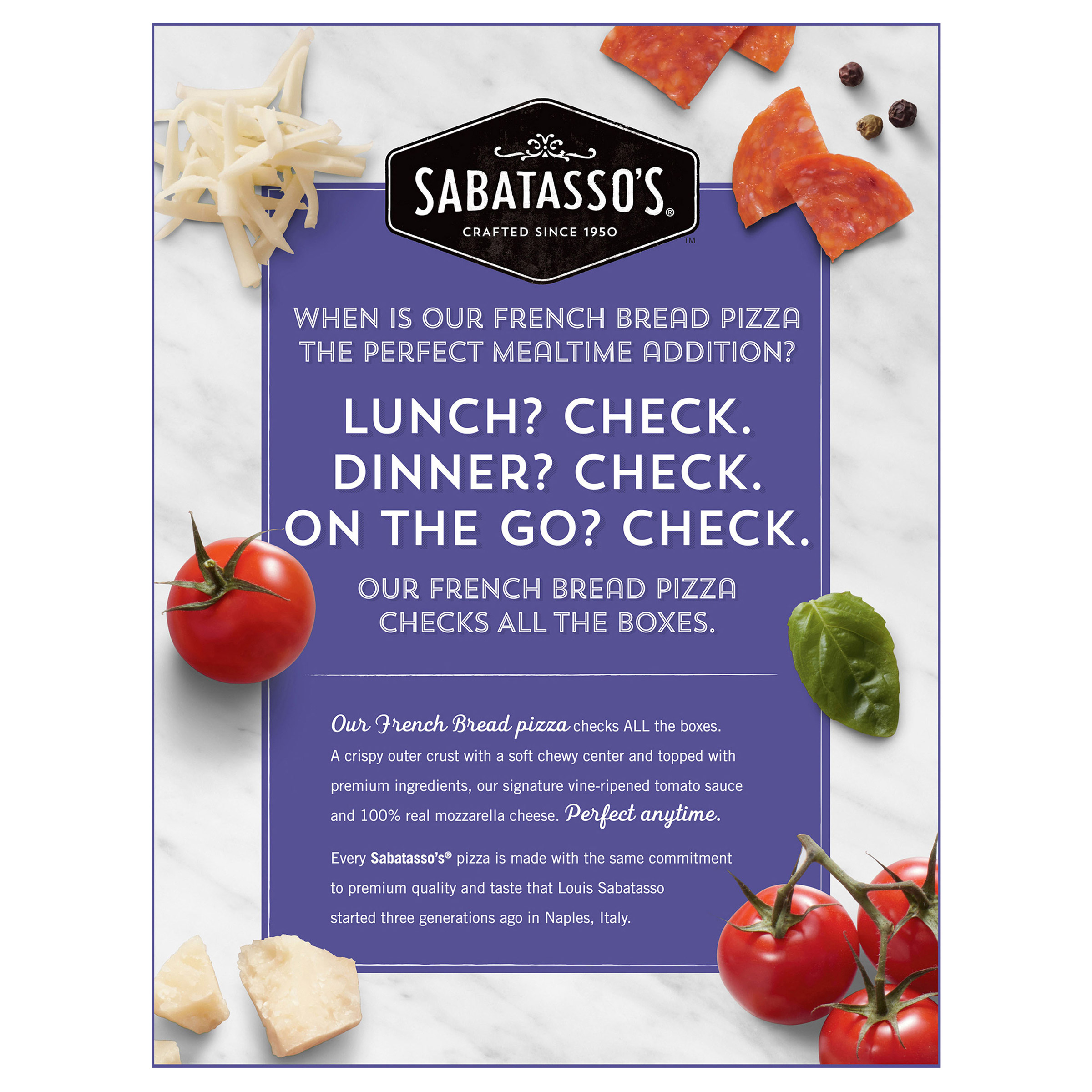 SABATASSO'S®

CRAFTED SINCE 1950

™

WHEN IS OUR FRENCH BREAD PIZZA THE PERFECT MEALTIME ADDITION?

LUNCH? CHECK.
DINNER? CHECK.
ON THE GO? CHECK.

OUR FRENCH BREAD PIZZA CHECKS ALL THE BOXES.

Our French Bread pizza checks ALL the boxes. A crispy outer crust with a soft chewy center and topped with premium ingredients, our signature vine-ripened tomato sauce and 100% real mozzarella cheese. Perfect anytime.

Every Sabatasso's® pizza is made with the same commitment to premium quality and taste that Louis Sabatasso started three generations ago in Naples, Italy.